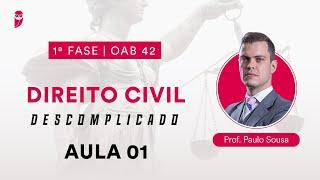 1ª FASE | OAB 42

DIREITO CIVIL

DESCOMPLICADO

AULA 01

Prof. Paulo Sousa